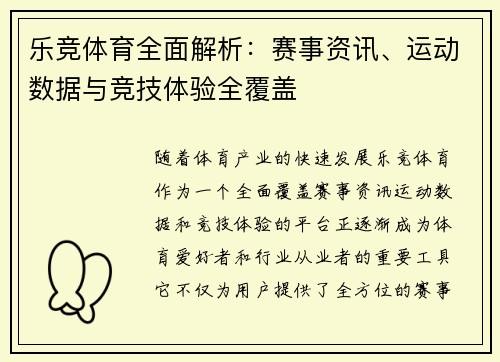 乐竞体育全面解析：赛事资讯、运动数据与竞技体验全覆盖

随着体育产业的快速发展乐竞体育作为一个全面覆盖赛事资讯运动数据和竞技体验的平台正逐渐成为体育爱好者和行业从业者的重要工具它不仅为用户提供了全方位的赛事